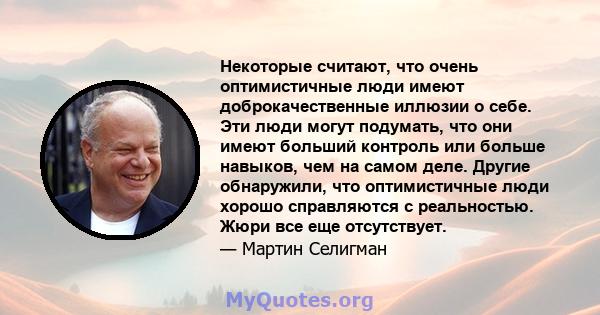 Некоторые считают, что очень оптимистичные люди имеют доброкачественные иллюзии о себе. Эти люди могут подумать, что они имеют больший контроль или больше навыков, чем на самом деле. Другие обнаружили, что оптимистичные люди хорошо справляются с реальностью. Жюри все еще отсутствует.
— Мартин Селигман

MyQuotes.org